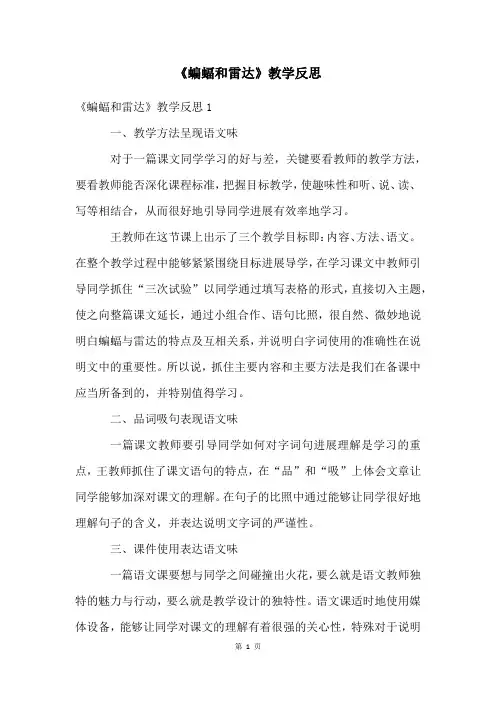 《蝙蝠和雷达》教学反思

《蝙蝠和雷达》教学反思 1

一、教学方法呈现语文味

对于一篇课文同学学习的好与差，关键要看教师的教学方法，要看教师能否深化课程标准，把握目标教学，使趣味性和听、说、读、写等相结合，从而很好地引导同学进展有效率地学习。

王教师在这节课上出示了三个教学目标即：内容、方法、语文。在整个教学过程中能够紧紧围绕目标进展导学，在学习课文中教师引导同学抓住“三次试验”以同学通过填写表格的形式，直接切入主题，使之向整篇课文延长，通过小组合作、语句比照，很自然、微妙地说明白蝙蝠与雷达的特点及互相关系，并说明白字词使用的准确性在说明文中的重要性。所以说，抓住主要内容和主要方法是我们在备课中应当所备到的，并特别值得学习。

二、品词吸句表现语文味

一篇课文教师要引导同学如何对字词句进展理解是学习的重点，王教师抓住了课文语句的特点，在“品”和“吸”上体会文章让同学能够加深对课文的理解。在句子的比照中通过能够让同学很好地理解句子的含义，并表达说明文字词的严谨性。

三、课件使用表达语文味

一篇语文课要想与同学之间碰撞出火花，要么就是语文教师独特的魅力与行动，要么就是教学设计的独特性。语文课适时地使用媒体设备，能够让同学对课文的理解有着很强的关心性，特殊对于说明

第 1 页